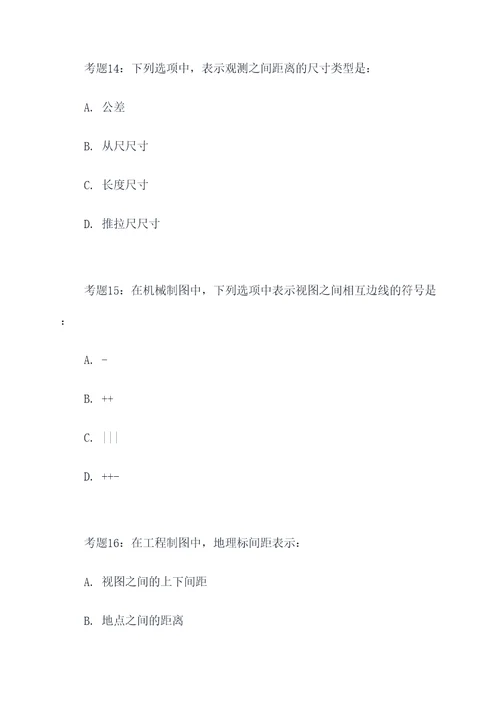 考题14：下列选项中，表示观测之间距离的尺寸类型是：

A. 公差

B. 从尺尺寸

C. 长度尺寸

D. 推拉尺尺寸

考题15：在机械制图中，下列选项中表示视图之间相互边线的符号是：

A. -

B. ++

C. |||

D. ++-

考题16：在工程制图中，地理标间距表示：

A. 视图之间的上下间距

B. 地点之间的距离